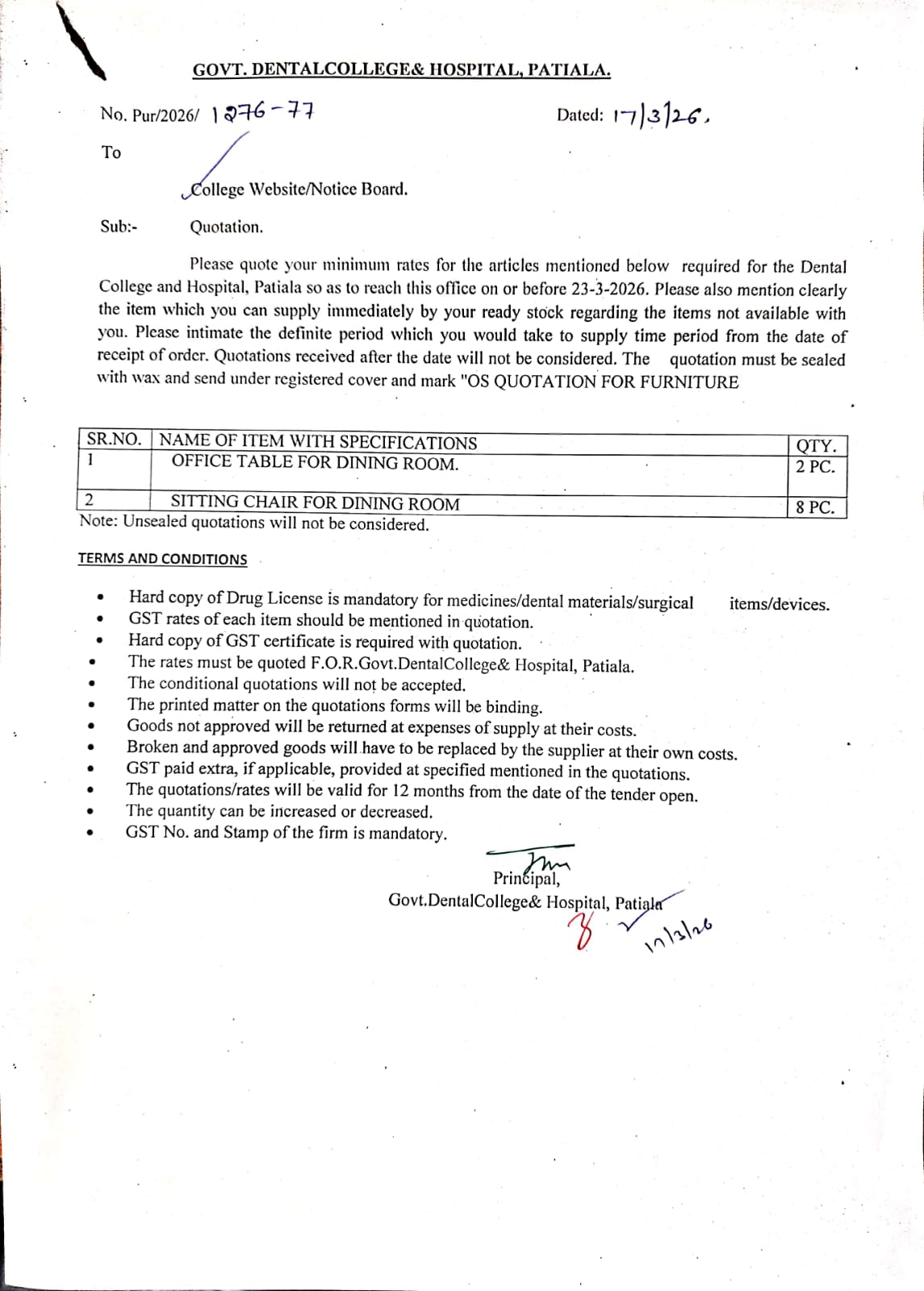 GOVT. DENTALCOLLEGE& HOSPITAL, PATIALA.

No. Pur/2026/ 1276-77

Dated: 17/3/26.

To

College Website/Notice Board.

Sub:- Quotation.

Please quote your minimum rates for the articles mentioned below required for the Dental College and Hospital, Patiala so as to reach this office on or before 23-3-2026. Please also mention clearly the item which you can supply immediately by your ready stock regarding the items not available with you. Please intimate the definite period which you would take to supply time period from the date of receipt of order. Quotations received after the date will not be considered. The quotation must be sealed with wax and send under registered cover and mark "OS QUOTATION FOR FURNITURE

| SR.NO. | NAME OF ITEM WITH SPECIFICATIONS | QTY. |
|---|---|---|
| 1 | OFFICE TABLE FOR DINING ROOM. | 2 PC. |
| 2 | SITTING CHAIR FOR DINING ROOM | 8 PC. |

Note: Unsealed quotations will not be considered.

TERMS AND CONDITIONS

• Hard copy of Drug License is mandatory for medicines/dental materials/surgical items/devices.
• GST rates of each item should be mentioned in quotation.
• Hard copy of GST certificate is required with quotation.
• The rates must be quoted F.O.R.Govt.DentalCollege& Hospital, Patiala.
• The conditional quotations will not be accepted.
• The printed matter on the quotations forms will be binding.
• Goods not approved will be returned at expenses of supply at their costs.
• Broken and approved goods will have to be replaced by the supplier at their own costs.
• GST paid extra, if applicable, provided at specified mentioned in the quotations.
• The quotations/rates will be valid for 12 months from the date of the tender open.
• The quantity can be increased or decreased.
• GST No. and Stamp of the firm is mandatory.

Principal,
Govt.DentalCollege& Hospital, Patiala

17/3/26